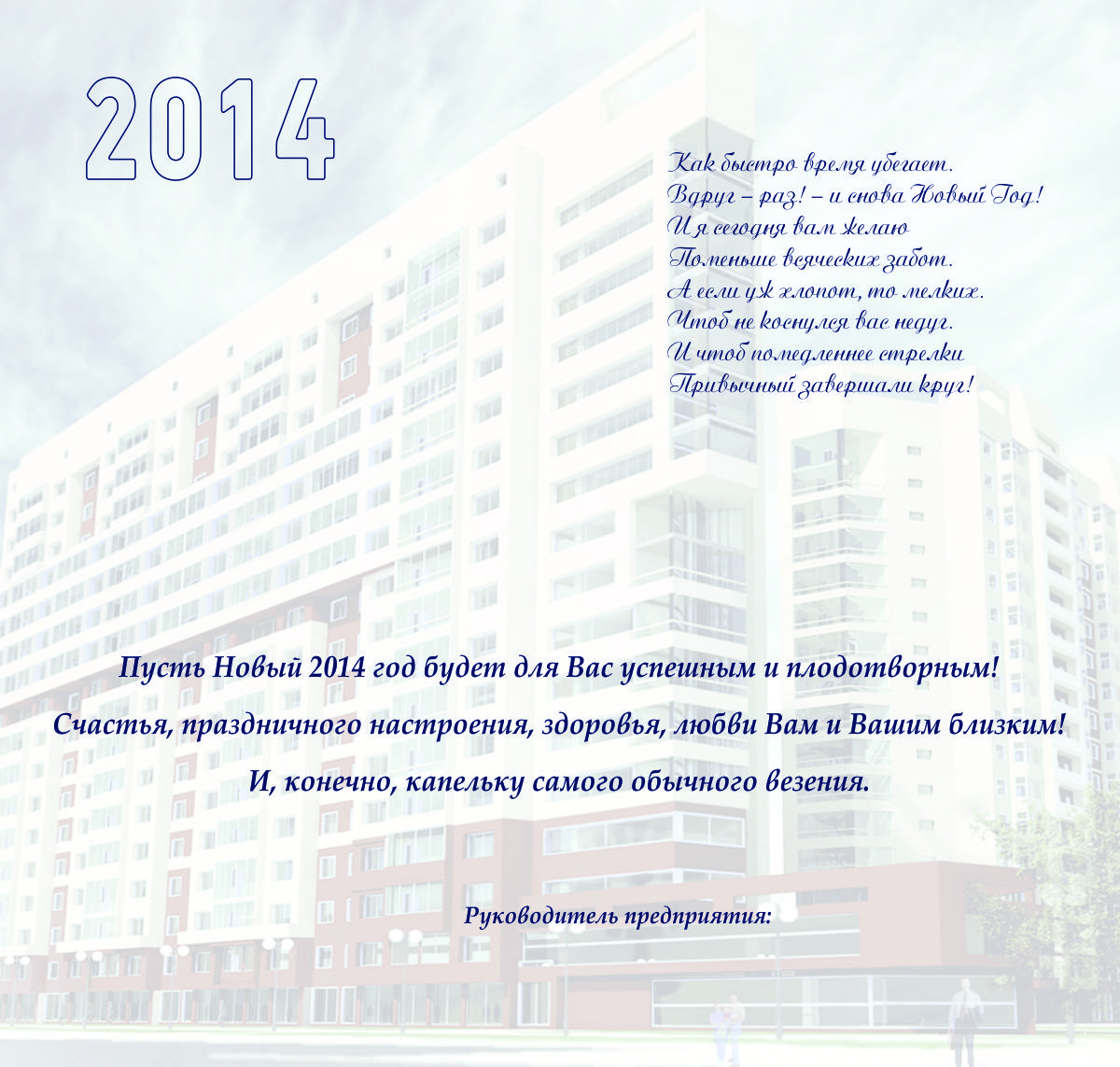 2014

Как быстро время убегает.
Вдруг – раз! – и снова Новый Год!
И я сегодня вам желаю
Поменьше всяческих забот.
А если уж хлопот, то мелких.
Чтоб не коснулся вас недуг.
И чтоб помедленнее стрелки
Привычный завершали круг!

Пусть Новый 2014 год будет для Вас успешным и плодотворным!

Счастья, праздничного настроения, здоровья, любви Вам и Вашим близким!

И, конечно, капельку самого обычного везения.

Руководитель предприятия: